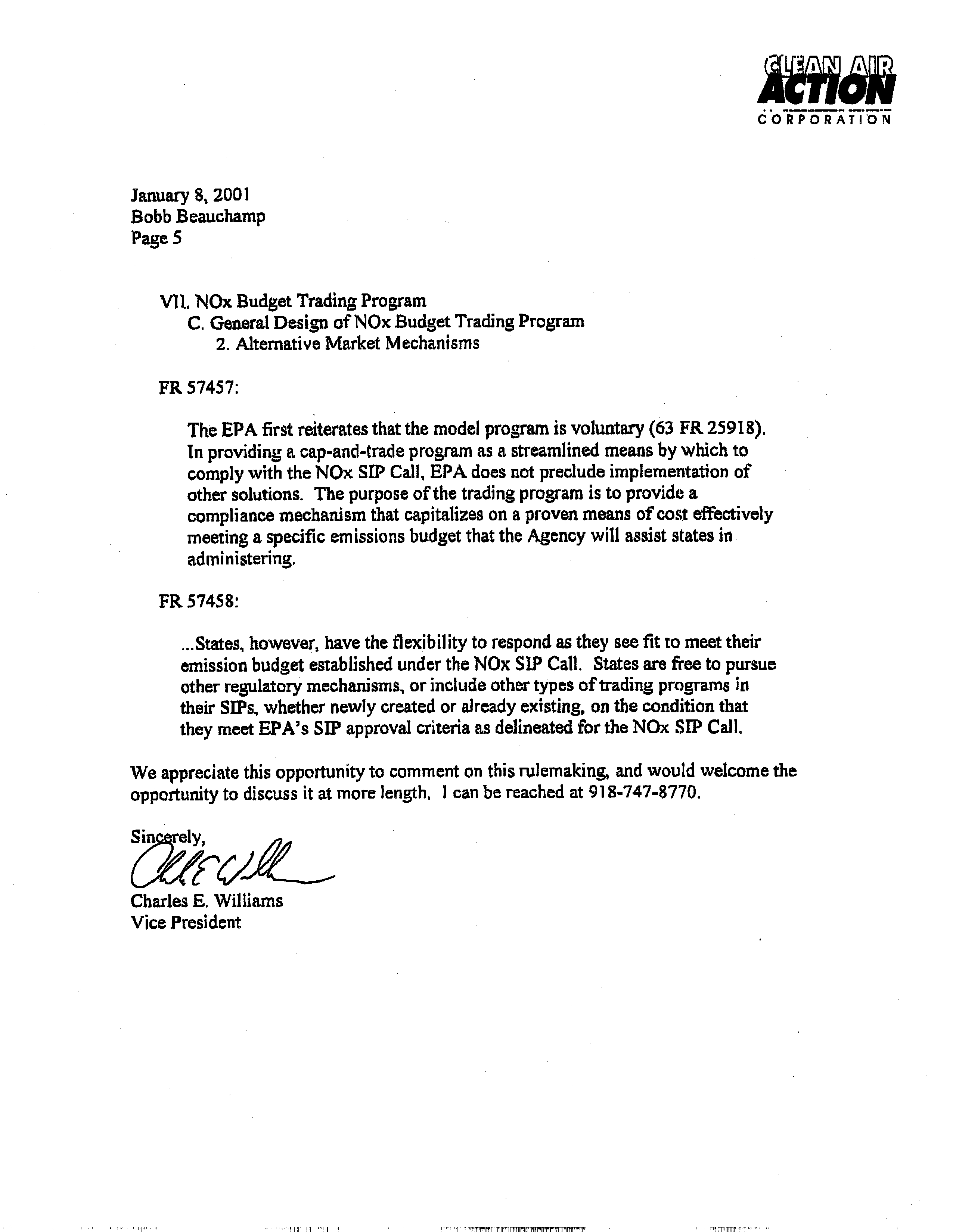 CLEAN AIR ACTION CORPORATION

January 8, 2001
Bobb Beauchamp
Page 5

VII. NOx Budget Trading Program
C. General Design of NOx Budget Trading Program
2. Alternative Market Mechanisms

FR 57457:

The EPA first reiterates that the model program is voluntary (63 FR 25918). In providing a cap-and-trade program as a streamlined means by which to comply with the NOx SIP Call, EPA does not preclude implementation of other solutions. The purpose of the trading program is to provide a compliance mechanism that capitalizes on a proven means of cost effectively meeting a specific emissions budget that the Agency will assist states in administering.

FR 57458:

...States, however, have the flexibility to respond as they see fit to meet their emission budget established under the NOx SIP Call. States are free to pursue other regulatory mechanisms, or include other types of trading programs in their SIPs, whether newly created or already existing, on the condition that they meet EPA's SIP approval criteria as delineated for the NOx SIP Call.

We appreciate this opportunity to comment on this rulemaking, and would welcome the opportunity to discuss it at more length. I can be reached at 918-747-8770.

Sincerely,

Charles E. Williams
Vice President